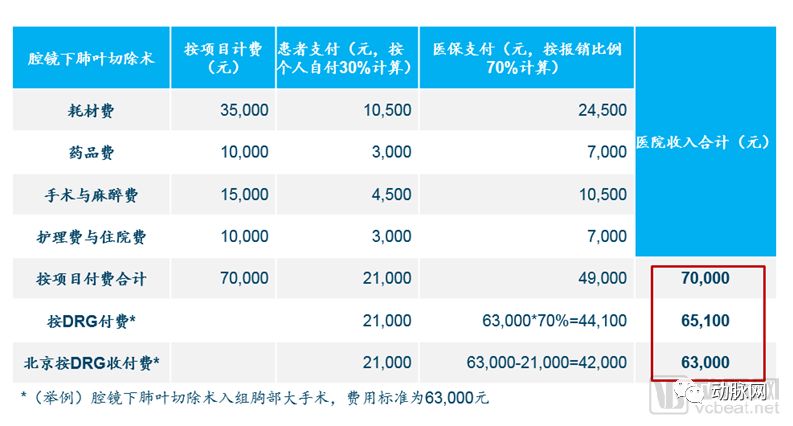 | 腔镜下肺叶切除术 | 按项目计费（元） | 患者支付（元，按个人自付30%计算） | 医保支付（元，按报销比例70%计算） | 医院收入合计（元） |
|---|---|---|---|---|
| 耗材费 | 35,000 | 10,500 | 24,500 | |
| 药品费 | 10,000 | 3,000 | 7,000 | |
| 手术与麻醉费 | 15,000 | 4,500 | 10,500 | |
| 护理费与住院费 | 10,000 | 3,000 | 7,000 | |
| 按项目付费合计 | 70,000 | 21,000 | 49,000 | 70,000 |
| 按DRG付费* | | 21,000 | 63,000*70%=44,100 | 65,100 |
| 北京按DRG收付费* | | 21,000 | 63,000-21,000=42,000 | 63,000 |

*（举例）腔镜下肺叶切除术入组胸部大手术，费用标准为63,000元

动脉网
vcbeat.net